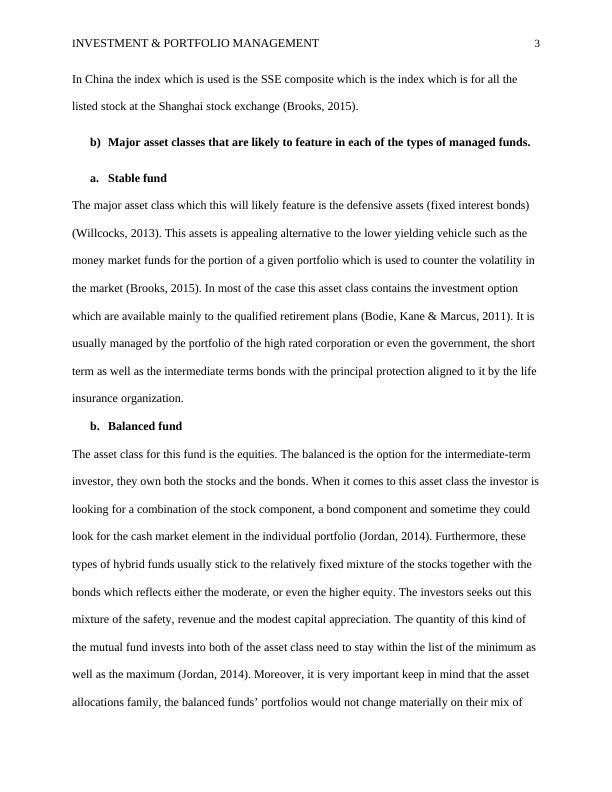 INVESTMENT & PORTFOLIO MANAGEMENT 3

In China the index which is used is the SSE composite which is the index which is for all the listed stock at the Shanghai stock exchange (Brooks, 2015).

b) Major asset classes that are likely to feature in each of the types of managed funds.

a. Stable fund

The major asset class which this will likely feature is the defensive assets (fixed interest bonds) (Willcocks, 2013). This assets is appealing alternative to the lower yielding vehicle such as the money market funds for the portion of a given portfolio which is used to counter the volatility in the market (Brooks, 2015). In most of the case this asset class contains the investment option which are available mainly to the qualified retirement plans (Bodie, Kane & Marcus, 2011). It is usually managed by the portfolio of the high rated corporation or even the government, the short term as well as the intermediate terms bonds with the principal protection aligned to it by the life insurance organization.

b. Balanced fund

The asset class for this fund is the equities. The balanced is the option for the intermediate-term investor, they own both the stocks and the bonds. When it comes to this asset class the investor is looking for a combination of the stock component, a bond component and sometime they could look for the cash market element in the individual portfolio (Jordan, 2014). Furthermore, these types of hybrid funds usually stick to the relatively fixed mixture of the stocks together with the bonds which reflects either the moderate, or even the higher equity. The investors seeks out this mixture of the safety, revenue and the modest capital appreciation. The quantity of this kind of the mutual fund invests into both of the asset class need to stay within the list of the minimum as well as the maximum (Jordan, 2014). Moreover, it is very important keep in mind that the asset allocations family, the balanced funds' portfolios would not change materially on their mix of